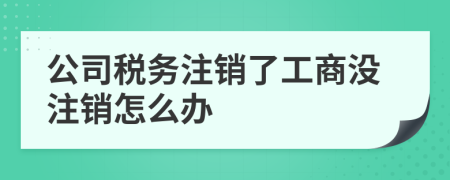 公司税务注销了工商没注销怎么办